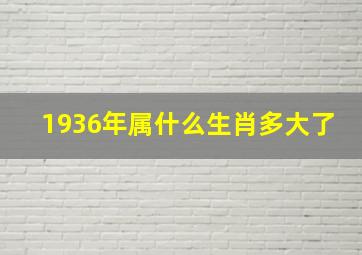 1936年属什么生肖多大了